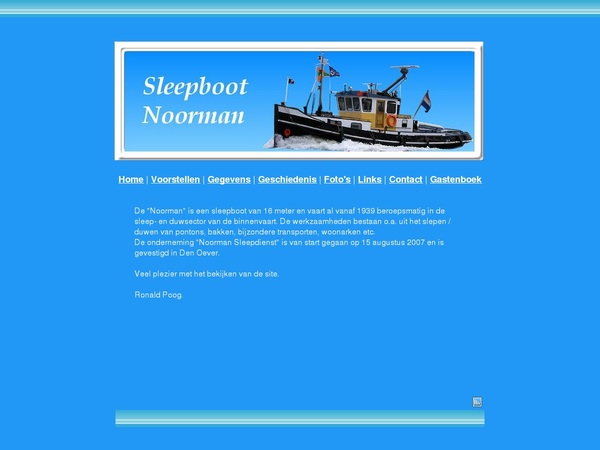 Sleepboot Noorman

Home | Voorstellen | Gegevens | Geschiedenis | Foto's | Links | Contact | Gastenboek

De "Noorman" is een sleepboot van 16 meter en vaart al vanaf 1939 beroepsmatig in de sleep- en duwsector van de binnenvaart. De werkzaamheden bestaan o.a. uit het slepen / duwen van pontons, bakken, bijzondere transporten, woonarken etc.
De onderneming "Noorman Sleepdienst" is van start gegaan op 15 augustus 2007 en is gevestigd in Den Oever.

Veel plezier met het bekijken van de site.

Ronald Poog.